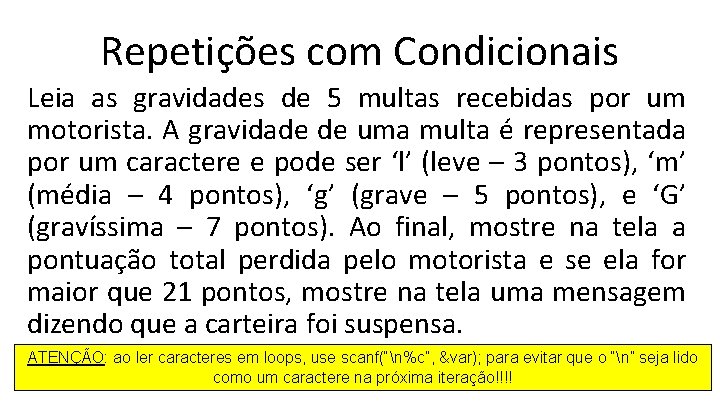 Repetições com Condicionais

Leia as gravidades de 5 multas recebidas por um motorista. A gravidade de uma multa é representada por um caractere e pode ser ‘l’ (leve – 3 pontos), ‘m’ (média – 4 pontos), ‘g’ (grave – 5 pontos), e ‘G’ (gravíssima – 7 pontos). Ao final, mostre na tela a pontuação total perdida pelo motorista e se ela for maior que 21 pontos, mostre na tela uma mensagem dizendo que a carteira foi suspensa.

ATENÇÃO: ao ler caracteres em loops, use scanf("\n%c", &var); para evitar que o "\n" seja lido como um caractere na próxima iteração!!!!